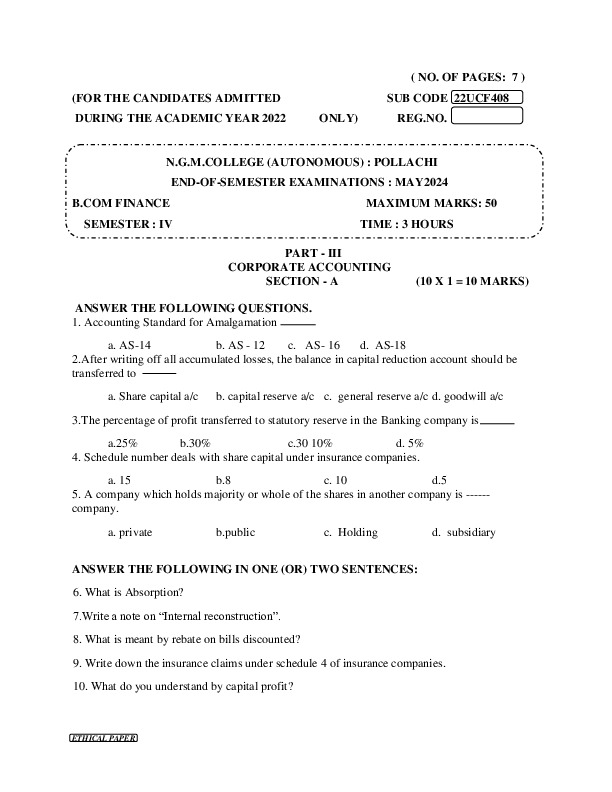 ( NO. OF PAGES: 7 )

(FOR THE CANDIDATES ADMITTED SUB CODE 22UCF408

DURING THE ACADEMIC YEAR 2022 ONLY) REG.NO.

N.G.M.COLLEGE (AUTONOMOUS) : POLLACHI

END-OF-SEMESTER EXAMINATIONS : MAY2024

B.COM FINANCE MAXIMUM MARKS: 50

SEMESTER : IV TIME : 3 HOURS

PART - III
CORPORATE ACCOUNTING
SECTION - A (10 X 1 = 10 MARKS)

ANSWER THE FOLLOWING QUESTIONS.

1. Accounting Standard for Amalgamation ______

a. AS-14 b. AS - 12 c. AS- 16 d. AS-18

2.After writing off all accumulated losses, the balance in capital reduction account should be transferred to ______

a. Share capital a/c b. capital reserve a/c c. general reserve a/c d. goodwill a/c

3.The percentage of profit transferred to statutory reserve in the Banking company is______

a.25% b.30% c.30 10% d. 5%

4. Schedule number deals with share capital under insurance companies.

a. 15 b.8 c. 10 d.5

5. A company which holds majority or whole of the shares in another company is ------ company.

a. private b.public c. Holding d. subsidiary

ANSWER THE FOLLOWING IN ONE (OR) TWO SENTENCES:

6. What is Absorption?

7.Write a note on “Internal reconstruction”.

8. What is meant by rebate on bills discounted?

9. Write down the insurance claims under schedule 4 of insurance companies.

10. What do you understand by capital profit?

ETHICAL PAPER